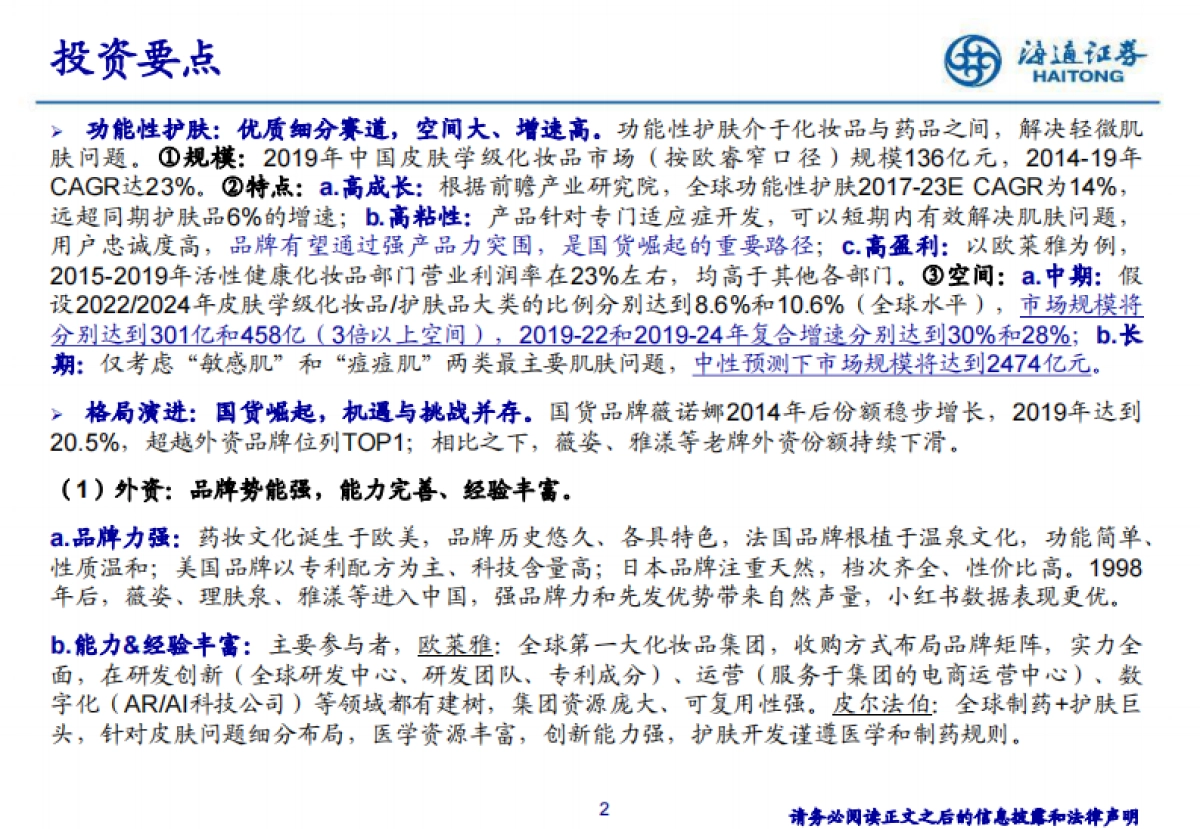 投资要点

海通证券 HAITONG

➢ 功能性护肤：优质细分赛道，空间大、增速高。功能性护肤介于化妆品与药品之间，解决轻微肌肤问题。①规模：2019年中国皮肤学级化妆品市场（按欧睿窄口径）规模136亿元，2014-19年CAGR达23%。②特点：a.高成长：根据前瞻产业研究院，全球功能性护肤2017-23E CAGR为14%，远超同期护肤品6%的增速；b.高粘性：产品针对专门适应症开发，可以短期内有效解决肌肤问题，用户忠诚度高，品牌有望通过强产品力突围，是国货崛起的重要路径；c.高盈利：以欧莱雅为例，2015-2019年活性健康化妆品部门营业利润率在23%左右，均高于其他各部门。③空间：a.中期：假设2022/2024年皮肤学级化妆品/护肤品大类的比例分别达到8.6%和10.6%（全球水平），市场规模将分别达到301亿和458亿（3倍以上空间），2019-22和2019-24年复合增速分别达到30%和28%；b.长期：仅考虑“敏感肌”和“痘痘肌”两类最主要肌肤问题，中性预测下市场规模将达到2474亿元。

➢ 格局演进：国货崛起，机遇与挑战并存。国货品牌薇诺娜2014年后份额稳步增长，2019年达到20.5%，超越外资品牌位列TOP1；相比之下，薇姿、雅漾等老牌外资份额持续下滑。

（1）外资：品牌势能强，能力完善、经验丰富。

a.品牌力强：药妆文化诞生于欧美，品牌历史悠久、各具特色，法国品牌根植于温泉文化，功能简单、性质温和；美国品牌以专利配方为主、科技含量高；日本品牌注重天然，档次齐全、性价比高。1998年后，薇姿、理肤泉、雅漾等进入中国，强品牌力和先发优势带来自然声量，小红书数据表现更优。

b.能力&经验丰富：主要参与者，欧莱雅：全球第一大化妆品集团，收购方式布局品牌矩阵，实力全面，在研发创新（全球研发中心、研发团队、专利成分）、运营（服务于集团的电商运营中心）、数字化（AR/AI科技公司）等领域都有建树，集团资源庞大、可复用性强。皮尔法伯：全球制药+护肤巨头，针对皮肤问题细分布局，医学资源丰富，创新能力强，护肤开发谨遵医学和制药规则。

2

请务必阅读正文之后的信息披露和法律声明